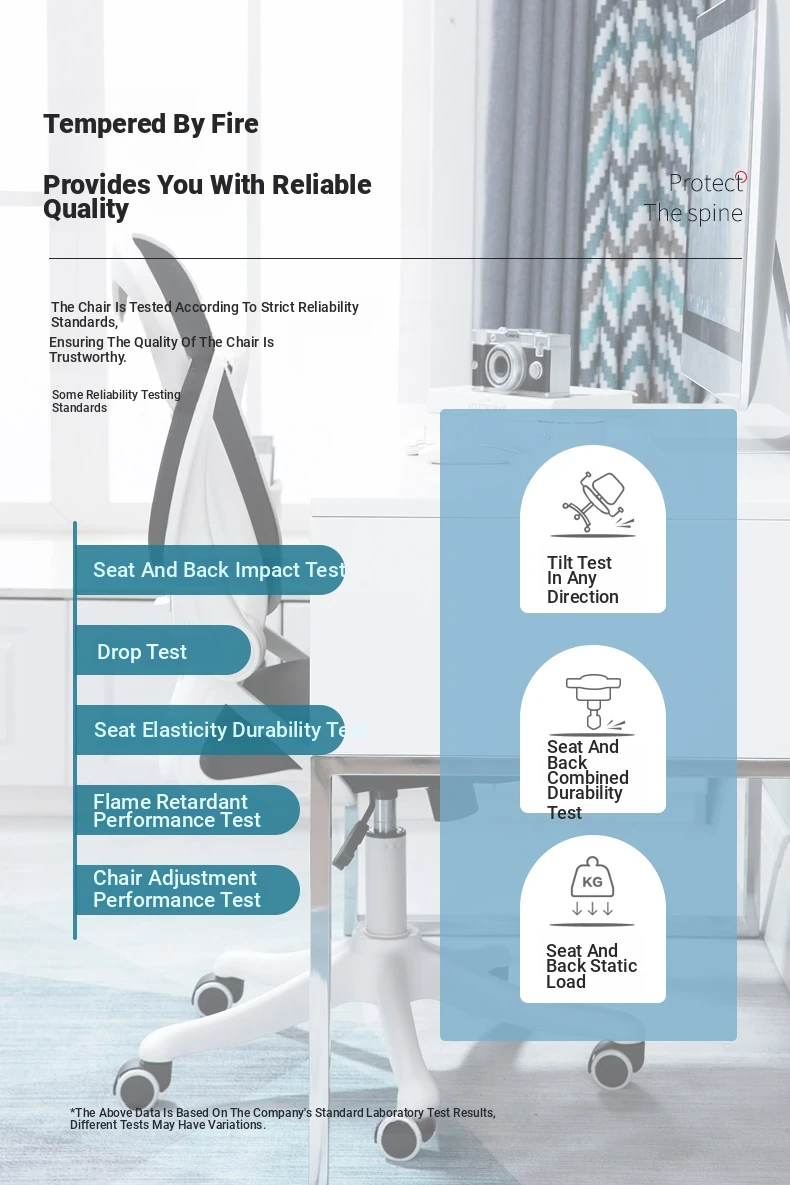 Tempered By Fire

Provides You With Reliable Quality

Protect
The spine

The Chair Is Tested According To Strict Reliability Standards,
Ensuring The Quality Of The Chair Is Trustworthy.

Some Reliability Testing Standards

Seat And Back Impact Test

Drop Test

Seat Elasticity Durability Test

Flame Retardant Performance Test

Chair Adjustment Performance Test

Tilt Test In Any Direction

Seat And Back Combined Durability Test

KG

Seat And Back Static Load

*The Above Data Is Based On The Company's Standard Laboratory Test Results, Different Tests May Have Variations.